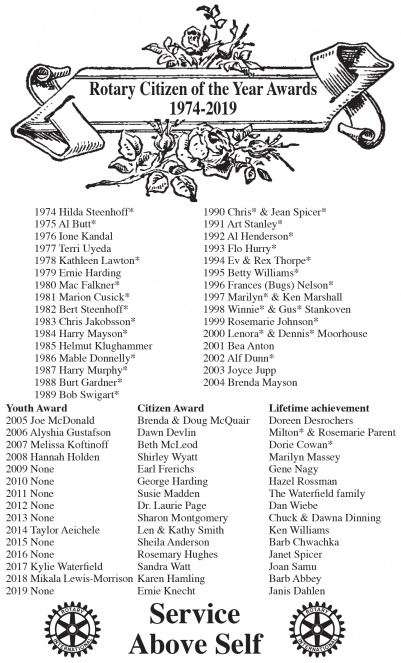 Rotary Citizen of the Year Awards
1974-2019

1974 Hilda Steenhoff*
1975 Al Butt*
1976 Ione Kandal
1977 Terri Uyeda
1978 Kathleen Lawton*
1979 Ernie Harding
1980 Mac Falkner*
1981 Marion Cusick*
1982 Bert Steenhoff*
1983 Chris Jakobsson*
1984 Harry Mayson*
1985 Helmut Klughammer
1986 Mable Donnelly*
1987 Harry Murphy*
1988 Burt Gardner*
1989 Bob Swigart*

1990 Chris* & Jean Spicer*
1991 Art Stanley*
1992 Al Henderson*
1993 Flo Hurry*
1994 Ev & Rex Thorpe*
1995 Betty Williams*
1996 Frances (Bugs) Nelson*
1997 Marilyn* & Ken Marshall
1998 Winnie* & Gus* Stankoven
1999 Rosemarie Johnson*
2000 Lenora* & Dennis* Moorhouse
2001 Bea Anton
2002 Alf Dunn*
2003 Joyce Jupp
2004 Brenda Mayson

| Youth Award | Citizen Award | Lifetime achievement |
|---|---|---|
| 2005 Joe McDonald | Brenda & Doug McQuair | Doreen Desrochers |
| 2006 Alyshia Gustafson | Dawn Devlin | Milton* & Rosemarie Parent |
| 2007 Melissa Koftinoff | Beth McLeod | Dorie Cowan* |
| 2008 Hannah Holden | Shirley Wyatt | Marilyn Massey |
| 2009 None | Earl Frerichs | Gene Nagy |
| 2010 None | George Harding | Hazel Rossman |
| 2011 None | Susie Madden | The Waterfield family |
| 2012 None | Dr. Laurie Page | Dan Wiebe |
| 2013 None | Sharon Montgomery | Chuck & Dawna Dinning |
| 2014 Taylor Aeichele | Len & Kathy Smith | Ken Williams |
| 2015 None | Sheila Anderson | Barb Chwachka |
| 2016 None | Rosemary Hughes | Janet Spicer |
| 2017 Kylie Waterfield | Sandra Watt | Joan Samu |
| 2018 Mikala Lewis-Morrison | Karen Hamling | Barb Abbey |
| 2019 None | Ernie Knecht | Janis Dahlen |

ROTARY INTERNATIONAL
Service Above Self
ROTARY INTERNATIONAL